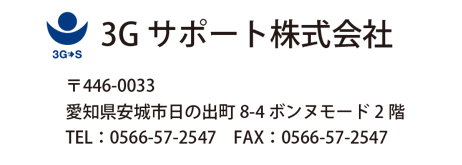 3G⇒S

3G サポート株式会社

〒446-0033
愛知県安城市日の出町 8-4 ボンヌモード 2 階
TEL：0566-57-2547　FAX：0566-57-2547